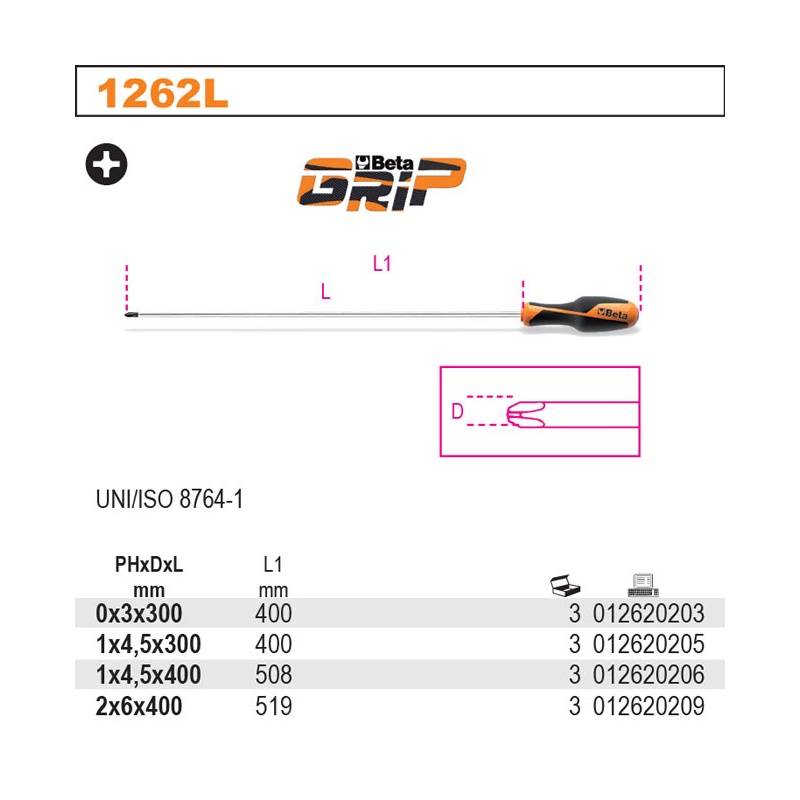 1262L

Beta
GRIP

L1
L

Beta

D

UNI/ISO 8764-1

| PHxDxL mm | L1 mm | | |
|---|---|---|---|
| 0x3x300 | 400 | 3 | 012620203 |
| 1x4,5x300 | 400 | 3 | 012620205 |
| 1x4,5x400 | 508 | 3 | 012620206 |
| 2x6x400 | 519 | 3 | 012620209 |